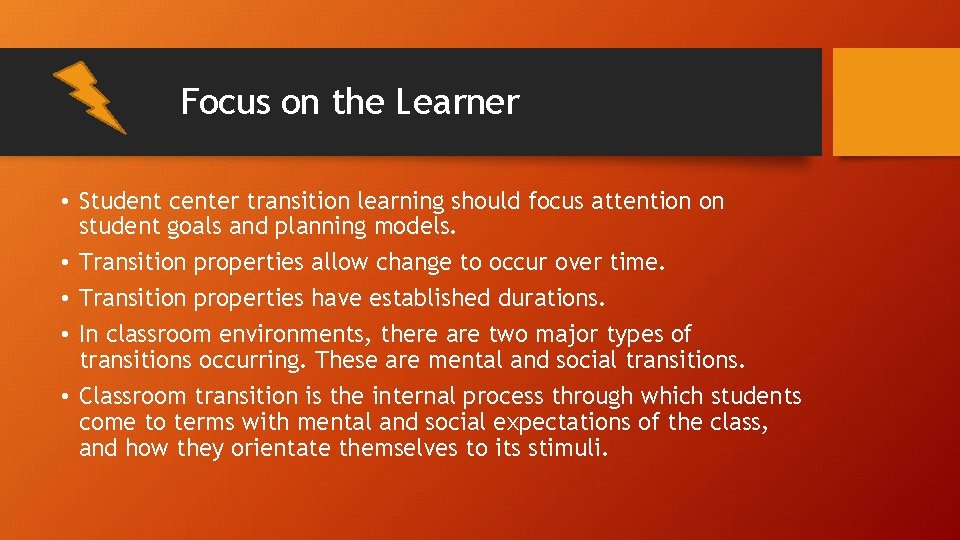 Focus on the Learner

• Student center transition learning should focus attention on student goals and planning models.
• Transition properties allow change to occur over time.
• Transition properties have established durations.
• In classroom environments, there are two major types of transitions occurring. These are mental and social transitions.
• Classroom transition is the internal process through which students come to terms with mental and social expectations of the class, and how they orientate themselves to its stimuli.